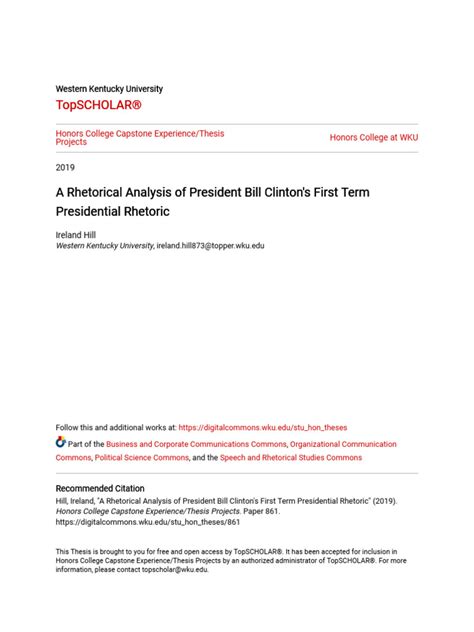 Western Kentucky University

TopSCHOLAR®

Honors College Capstone Experience/Thesis Projects

Honors College at WKU

2019

A Rhetorical Analysis of President Bill Clinton's First Term Presidential Rhetoric

Ireland Hill
Western Kentucky University, ireland.hill873@topper.wku.edu

Follow this and additional works at: https://digitalcommons.wku.edu/stu_hon_theses

Part of the Business and Corporate Communications Commons, Organizational Communication Commons, Political Science Commons, and the Speech and Rhetorical Studies Commons

Recommended Citation
Hill, Ireland, "A Rhetorical Analysis of President Bill Clinton's First Term Presidential Rhetoric" (2019). Honors College Capstone Experience/Thesis Projects. Paper 861.
https://digitalcommons.wku.edu/stu_hon_theses/861

This Thesis is brought to you for free and open access by TopSCHOLAR®. It has been accepted for inclusion in Honors College Capstone Experience/Thesis Projects by an authorized administrator of TopSCHOLAR®. For more information, please contact topscholar@wku.edu.